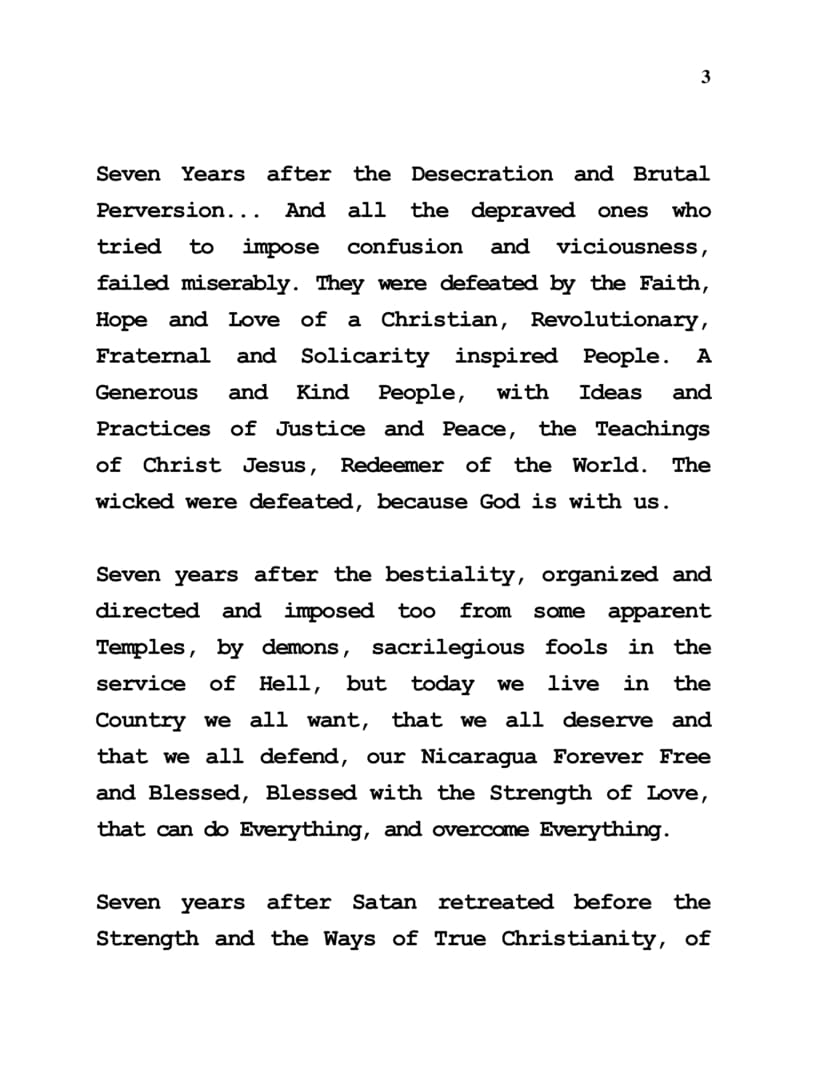 3

Seven Years after the Desecration and Brutal Perversion... And all the depraved ones who tried to impose confusion and viciousness, failed miserably. They were defeated by the Faith, Hope and Love of a Christian, Revolutionary, Fraternal and Solicarity inspired People. A Generous and Kind People, with Ideas and Practices of Justice and Peace, the Teachings of Christ Jesus, Redeemer of the World. The wicked were defeated, because God is with us.

Seven years after the bestiality, organized and directed and imposed too from some apparent Temples, by demons, sacrilegious fools in the service of Hell, but today we live in the Country we all want, that we all deserve and that we all defend, our Nicaragua Forever Free and Blessed, Blessed with the Strength of Love, that can do Everything, and overcome Everything.

Seven years after Satan retreated before the Strength and the Ways of True Christianity, of